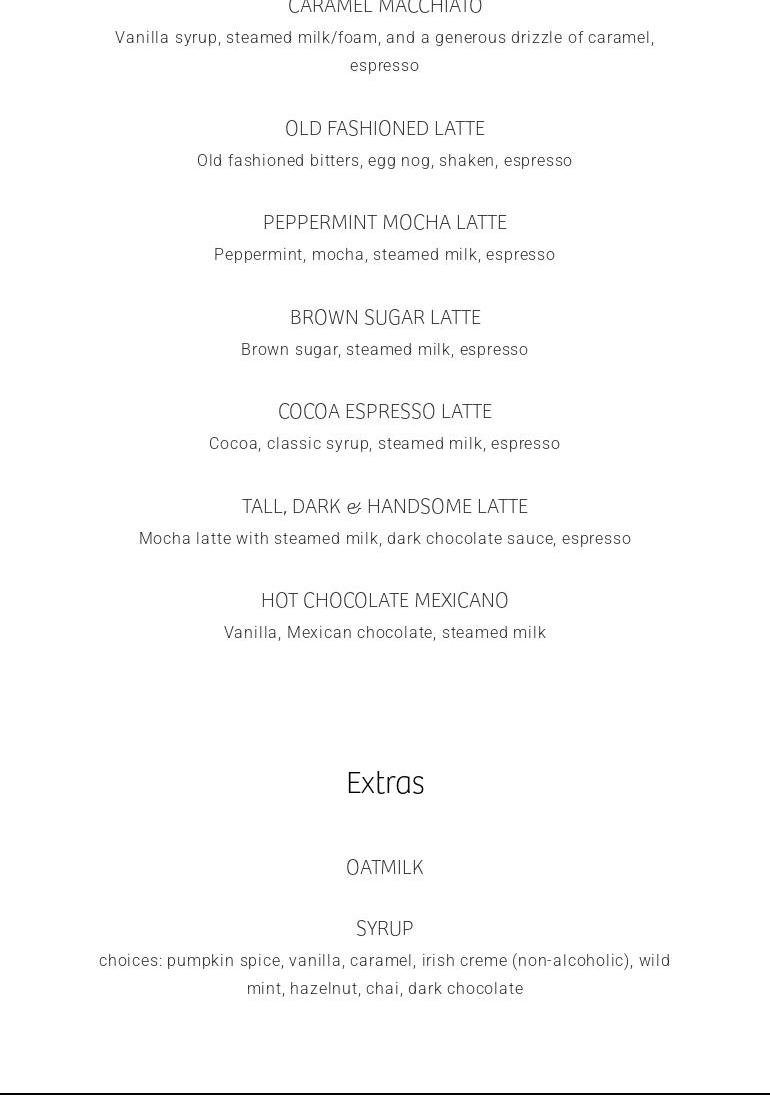 CARAMEL MACCHIATO
Vanilla syrup, steamed milk/foam, and a generous drizzle of caramel, espresso

OLD FASHIONED LATTE
Old fashioned bitters, egg nog, shaken, espresso

PEPPERMINT MOCHA LATTE
Peppermint, mocha, steamed milk, espresso

BROWN SUGAR LATTE
Brown sugar, steamed milk, espresso

COCOA ESPRESSO LATTE
Cocoa, classic syrup, steamed milk, espresso

TALL, DARK & HANDSOME LATTE
Mocha latte with steamed milk, dark chocolate sauce, espresso

HOT CHOCOLATE MEXICANO
Vanilla, Mexican chocolate, steamed milk

Extras

OATMILK

SYRUP
choices: pumpkin spice, vanilla, caramel, irish creme (non-alcoholic), wild mint, hazelnut, chai, dark chocolate